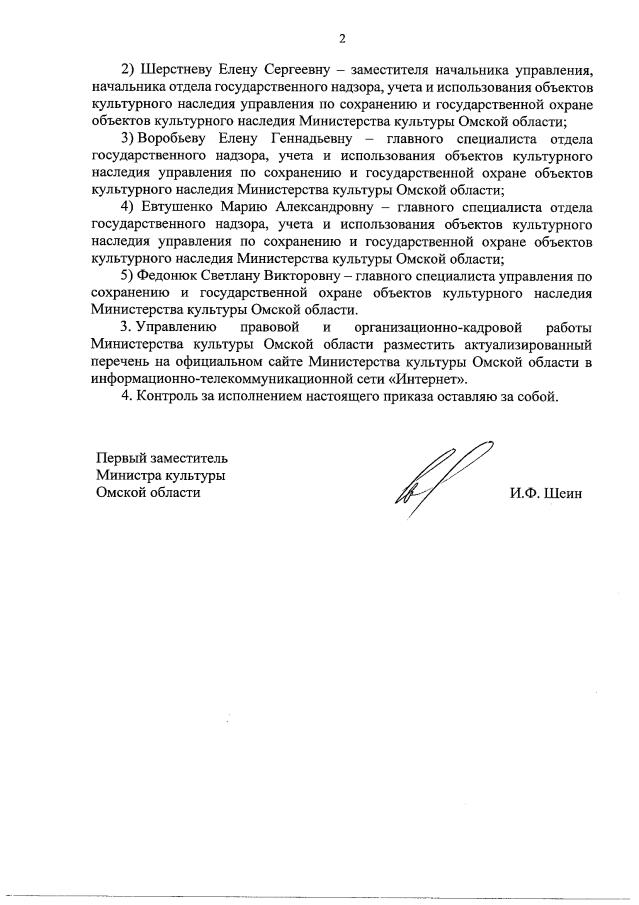 2

2) Шерстневу Елену Сергеевну – заместителя начальника управления, начальника отдела государственного надзора, учета и использования объектов культурного наследия управления по сохранению и государственной охране объектов культурного наследия Министерства культуры Омской области;

3) Воробьеву Елену Геннадьевну – главного специалиста отдела государственного надзора, учета и использования объектов культурного наследия управления по сохранению и государственной охране объектов культурного наследия Министерства культуры Омской области;

4) Евтушенко Марию Александровну – главного специалиста отдела государственного надзора, учета и использования объектов культурного наследия управления по сохранению и государственной охране объектов культурного наследия Министерства культуры Омской области;

5) Федонюк Светлану Викторовну – главного специалиста управления по сохранению и государственной охране объектов культурного наследия Министерства культуры Омской области.

3. Управлению правовой и организационно-кадровой работы Министерства культуры Омской области разместить актуализированный перечень на официальном сайте Министерства культуры Омской области в информационно-телекоммуникационной сети «Интернет».

4. Контроль за исполнением настоящего приказа оставляю за собой.

Первый заместитель
Министра культуры
Омской области

И.Ф. Шеин